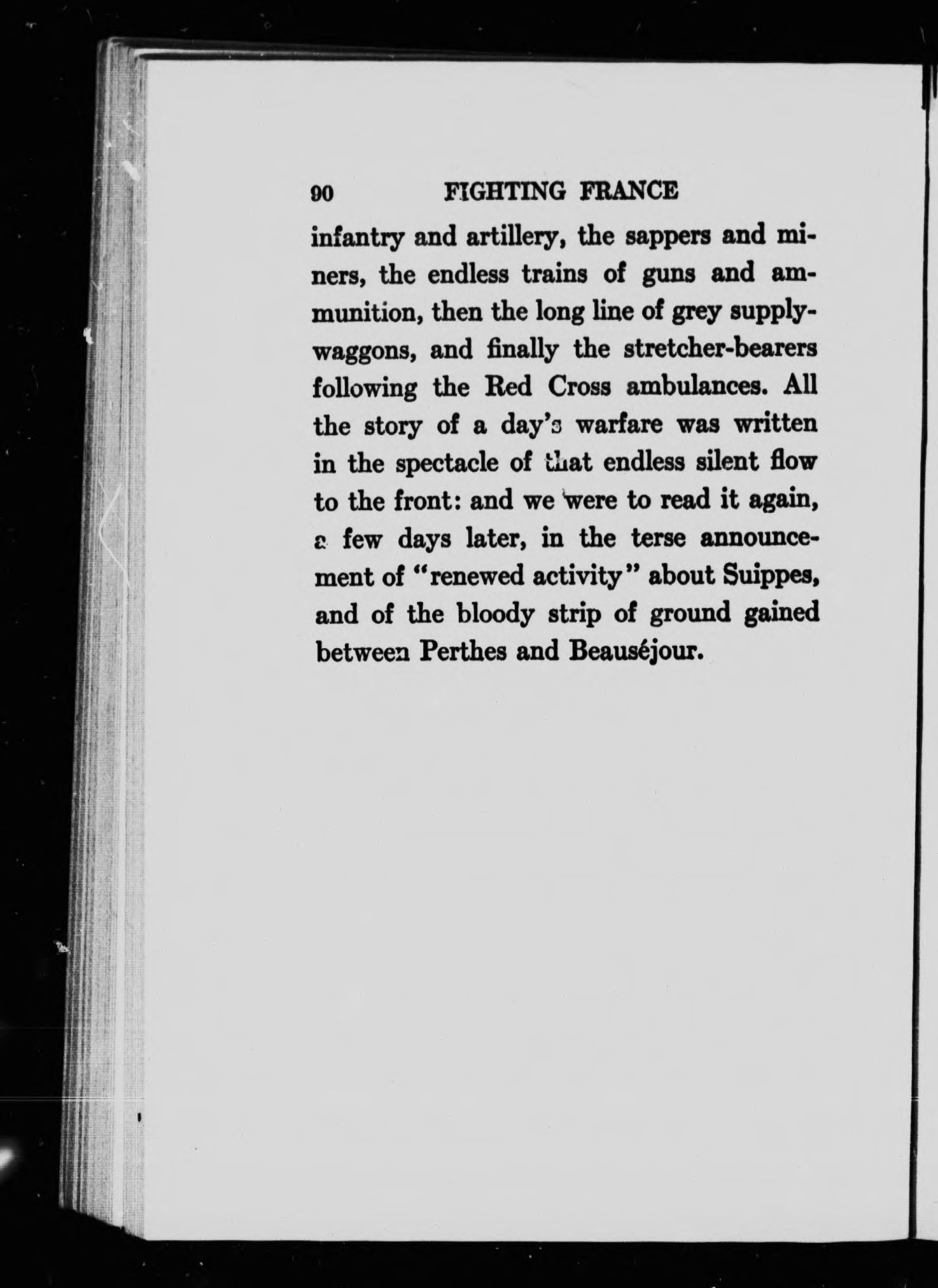 90 FIGHTING FRANCE

infantry and artillery, the sappers and miners, the endless trains of guns and ammunition, then the long line of grey supply-waggons, and finally the stretcher-bearers following the Red Cross ambulances. All the story of a day's warfare was written in the spectacle of that endless silent flow to the front: and we were to read it again, a few days later, in the terse announcement of "renewed activity" about Suippes, and of the bloody strip of ground gained between Perthes and Beauséjour.